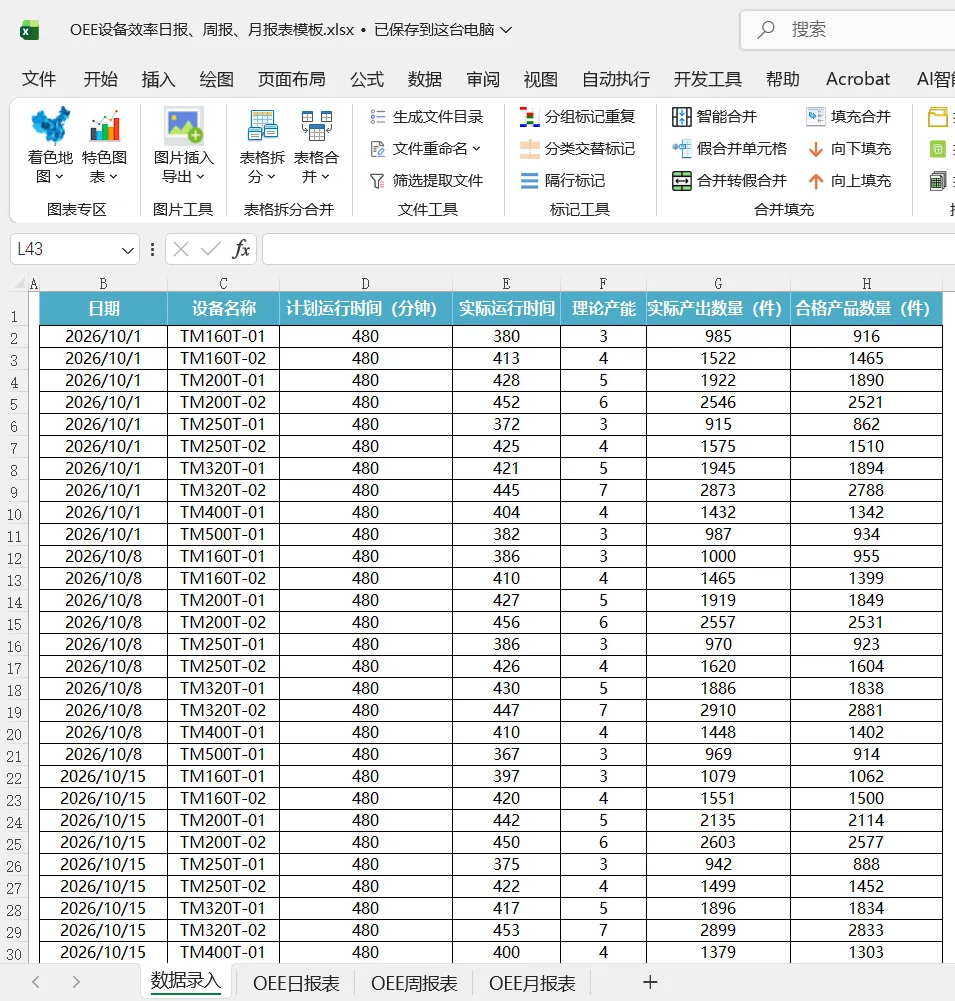 OEE设备效率日报、周报、月报表模板.xlsx • 已保存到这台电脑

搜索

文件 开始 插入 绘图 页面布局 公式 数据 审阅 视图 自动执行 开发工具 帮助 Acrobat AI智

着色地图 特色图表 图表专区
图片插入导出 图片工具
表格拆分 表格合并 表格拆分合并
生成文件目录 文件重命名 筛选提取文件 文件工具
分组标记重复 分类交替标记 隔行标记 标记工具
智能合并 假合并单元格 合并转假合并 填充合并 向下填充 向上填充 合并填充

L43

fx

| | A | B | C | D | E | F | G | H |
|---|---|---|---|---|---|---|---|---|
| 1 | | 日期 | 设备名称 | 计划运行时间（分钟） | 实际运行时间 | 理论产能 | 实际产出数量（件） | 合格产品数量（件） |
| 2 | | 2026/10/1 | TM160T-01 | 480 | 380 | 3 | 985 | 916 |
| 3 | | 2026/10/1 | TM160T-02 | 480 | 413 | 4 | 1522 | 1465 |
| 4 | | 2026/10/1 | TM200T-01 | 480 | 428 | 5 | 1922 | 1890 |
| 5 | | 2026/10/1 | TM200T-02 | 480 | 452 | 6 | 2546 | 2521 |
| 6 | | 2026/10/1 | TM250T-01 | 480 | 372 | 3 | 915 | 862 |
| 7 | | 2026/10/1 | TM250T-02 | 480 | 425 | 4 | 1575 | 1510 |
| 8 | | 2026/10/1 | TM320T-01 | 480 | 421 | 5 | 1945 | 1894 |
| 9 | | 2026/10/1 | TM320T-02 | 480 | 445 | 7 | 2873 | 2788 |
| 10 | | 2026/10/1 | TM400T-01 | 480 | 404 | 4 | 1432 | 1342 |
| 11 | | 2026/10/1 | TM500T-01 | 480 | 382 | 3 | 987 | 934 |
| 12 | | 2026/10/8 | TM160T-01 | 480 | 386 | 3 | 1000 | 955 |
| 13 | | 2026/10/8 | TM160T-02 | 480 | 410 | 4 | 1465 | 1399 |
| 14 | | 2026/10/8 | TM200T-01 | 480 | 427 | 5 | 1919 | 1849 |
| 15 | | 2026/10/8 | TM200T-02 | 480 | 456 | 6 | 2557 | 2531 |
| 16 | | 2026/10/8 | TM250T-01 | 480 | 386 | 3 | 970 | 923 |
| 17 | | 2026/10/8 | TM250T-02 | 480 | 426 | 4 | 1620 | 1604 |
| 18 | | 2026/10/8 | TM320T-01 | 480 | 430 | 5 | 1886 | 1838 |
| 19 | | 2026/10/8 | TM320T-02 | 480 | 447 | 7 | 2910 | 2881 |
| 20 | | 2026/10/8 | TM400T-01 | 480 | 410 | 4 | 1448 | 1402 |
| 21 | | 2026/10/8 | TM500T-01 | 480 | 367 | 3 | 969 | 914 |
| 22 | | 2026/10/15 | TM160T-01 | 480 | 397 | 3 | 1079 | 1062 |
| 23 | | 2026/10/15 | TM160T-02 | 480 | 420 | 4 | 1551 | 1500 |
| 24 | | 2026/10/15 | TM200T-01 | 480 | 442 | 5 | 2135 | 2114 |
| 25 | | 2026/10/15 | TM200T-02 | 480 | 450 | 6 | 2603 | 2577 |
| 26 | | 2026/10/15 | TM250T-01 | 480 | 375 | 3 | 942 | 888 |
| 27 | | 2026/10/15 | TM250T-02 | 480 | 422 | 4 | 1499 | 1452 |
| 28 | | 2026/10/15 | TM320T-01 | 480 | 417 | 5 | 1896 | 1834 |
| 29 | | 2026/10/15 | TM320T-02 | 480 | 453 | 7 | 2899 | 2833 |
| 30 | | 2026/10/15 | TM400T-01 | 480 | 400 | 4 | 1379 | 1303 |

数据录入 OEE日报表 OEE周报表 OEE月报表 +